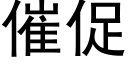 催促